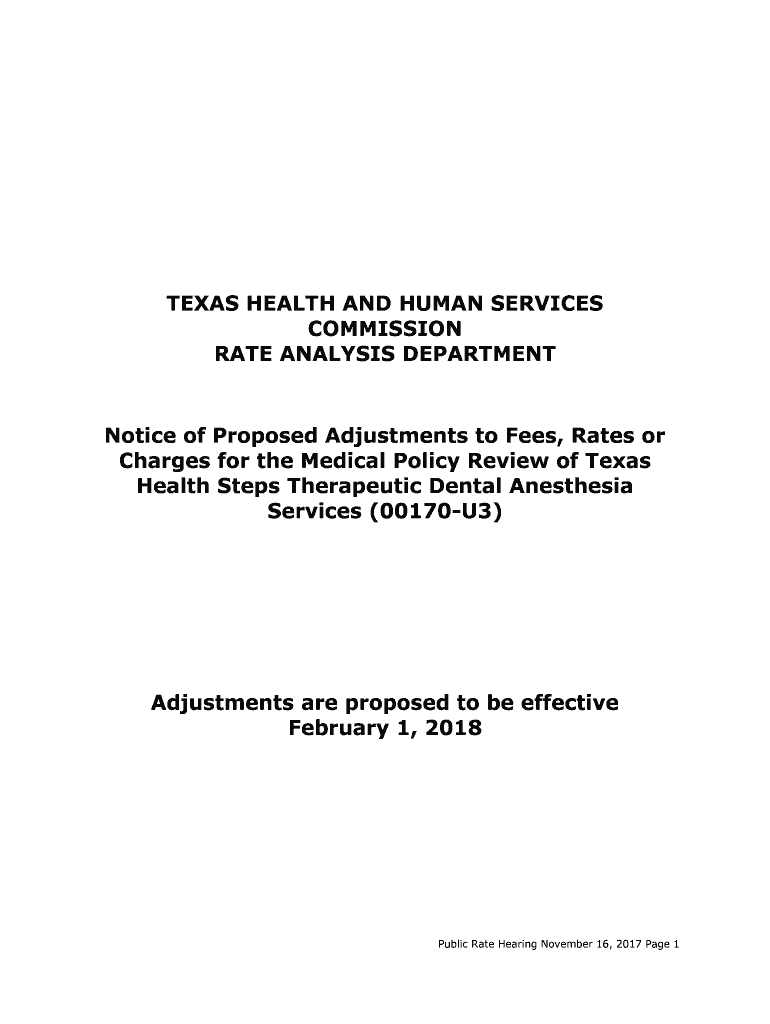 TEXAS HEALTH AND HUMAN SERVICES COMMISSION
RATE ANALYSIS DEPARTMENT

Notice of Proposed Adjustments to Fees, Rates or Charges for the Medical Policy Review of Texas Health Steps Therapeutic Dental Anesthesia Services (00170-U3)

Adjustments are proposed to be effective February 1, 2018

Public Rate Hearing November 16, 2017 Page 1